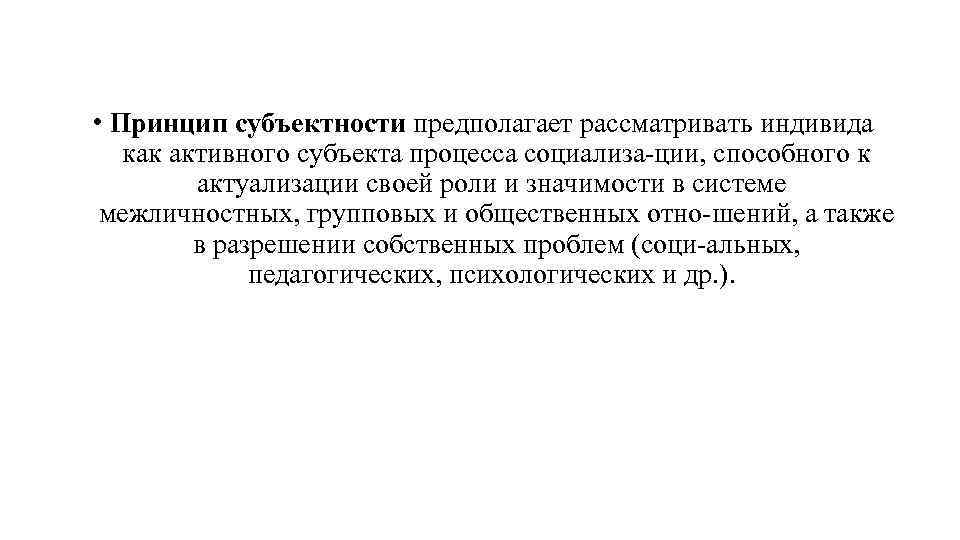 • Принцип субъектности предполагает рассматривать индивида как активного субъекта процесса социализа-ции, способного к актуализации своей роли и значимости в системе межличностных, групповых и общественных отно-шений, а также в разрешении собственных проблем (соци-альных, педагогических, психологических и др.).